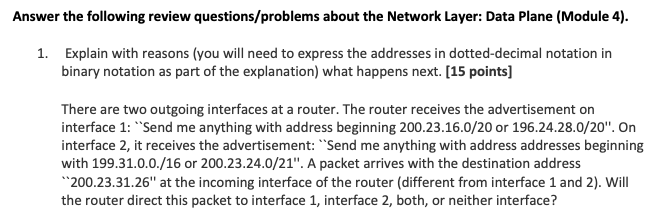 Answer the following review questions/problems about the Network Layer: Data Plane (Module 4).

1. Explain with reasons (you will need to express the addresses in dotted-decimal notation in binary notation as part of the explanation) what happens next. [15 points]

There are two outgoing interfaces at a router. The router receives the advertisement on interface 1: ``Send me anything with address beginning 200.23.16.0/20 or 196.24.28.0/20''. On interface 2, it receives the advertisement: ``Send me anything with address addresses beginning with 199.31.0.0./16 or 200.23.24.0/21''. A packet arrives with the destination address ``200.23.31.26'' at the incoming interface of the router (different from interface 1 and 2). Will the router direct this packet to interface 1, interface 2, both, or neither interface?